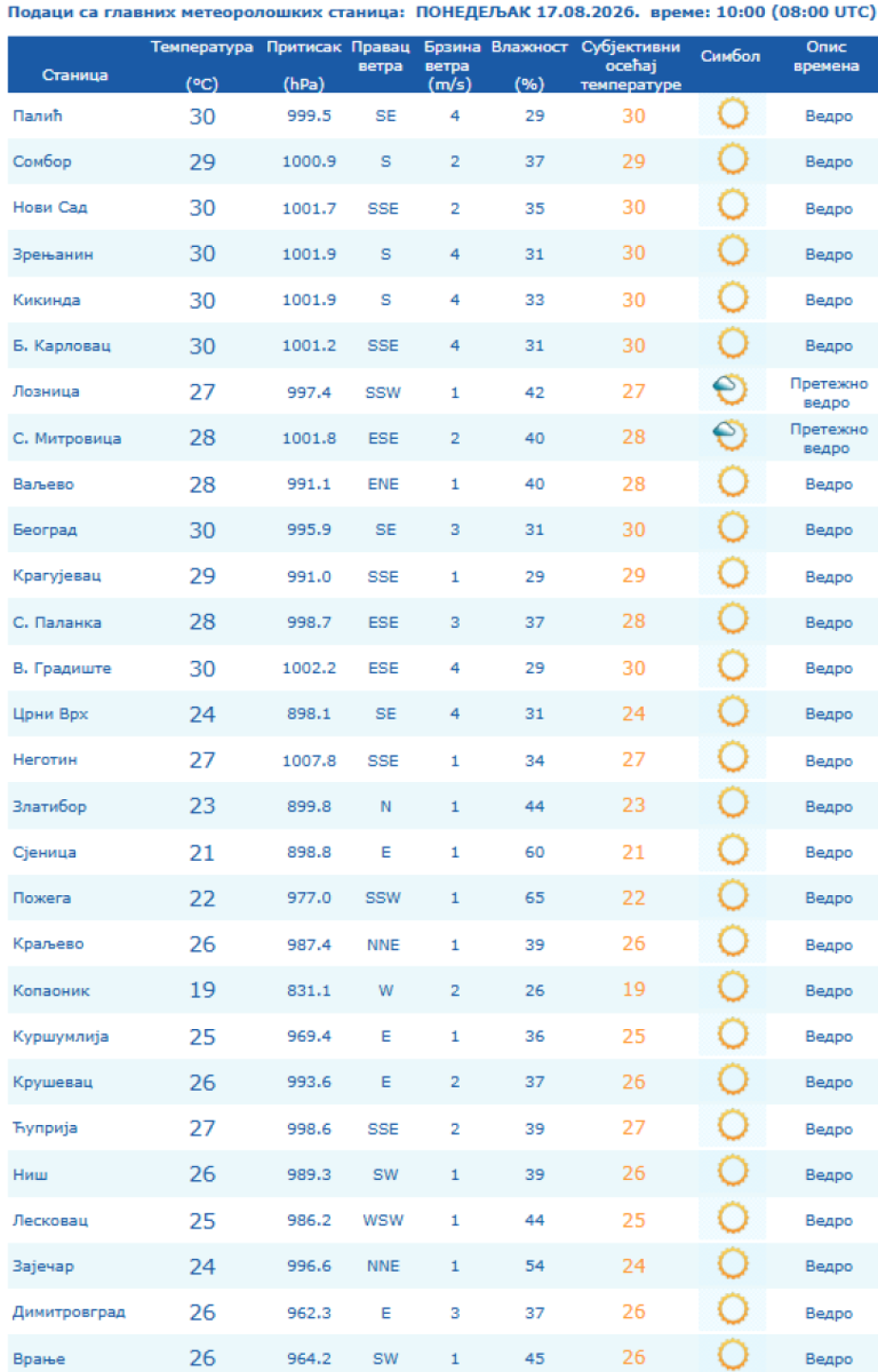 Подаци са главних метеоролошких станица: ПОНЕДЕЉАК 17.08.2026. време: 10:00 (08:00 UTC)

| Станица | Температура (°C) | Притисак (hPa) | Правац ветра | Брзина ветра (m/s) | Влажност (%) | Субјективни осећај температуре | Симбол | Опис времена |
|---|---|---|---|---|---|---|---|---|
| Палић | 30 | 999.5 | SE | 4 | 29 | 30 | | Ведро |
| Сомбор | 29 | 1000.9 | S | 2 | 37 | 29 | | Ведро |
| Нови Сад | 30 | 1001.7 | SSE | 2 | 35 | 30 | | Ведро |
| Зрењанин | 30 | 1001.9 | S | 4 | 31 | 30 | | Ведро |
| Кикинда | 30 | 1001.9 | S | 4 | 33 | 30 | | Ведро |
| Б. Карловац | 30 | 1001.2 | SSE | 4 | 31 | 30 | | Ведро |
| Лозница | 27 | 997.4 | SSW | 1 | 42 | 27 | | Претежно ведро |
| С. Митровица | 28 | 1001.8 | ESE | 2 | 40 | 28 | | Претежно ведро |
| Ваљево | 28 | 991.1 | ENE | 1 | 40 | 28 | | Ведро |
| Београд | 30 | 995.9 | SE | 3 | 31 | 30 | | Ведро |
| Крагујевац | 29 | 991.0 | SSE | 1 | 29 | 29 | | Ведро |
| С. Паланка | 28 | 998.7 | ESE | 3 | 37 | 28 | | Ведро |
| В. Градиште | 30 | 1002.2 | ESE | 4 | 29 | 30 | | Ведро |
| Црни Врх | 24 | 898.1 | SE | 4 | 31 | 24 | | Ведро |
| Неготин | 27 | 1007.8 | SSE | 1 | 34 | 27 | | Ведро |
| Златибор | 23 | 899.8 | N | 1 | 44 | 23 | | Ведро |
| Сјеница | 21 | 898.8 | E | 1 | 60 | 21 | | Ведро |
| Пожега | 22 | 977.0 | SSW | 1 | 65 | 22 | | Ведро |
| Краљево | 26 | 987.4 | NNE | 1 | 39 | 26 | | Ведро |
| Копаоник | 19 | 831.1 | W | 2 | 26 | 19 | | Ведро |
| Куршумлија | 25 | 969.4 | E | 1 | 36 | 25 | | Ведро |
| Крушевац | 26 | 993.6 | E | 2 | 37 | 26 | | Ведро |
| Ћуприја | 27 | 998.6 | SSE | 2 | 39 | 27 | | Ведро |
| Ниш | 26 | 989.3 | SW | 1 | 39 | 26 | | Ведро |
| Лесковац | 25 | 986.2 | WSW | 1 | 44 | 25 | | Ведро |
| Зајечар | 24 | 996.6 | NNE | 1 | 54 | 24 | | Ведро |
| Димитровград | 26 | 962.3 | E | 3 | 37 | 26 | | Ведро |
| Врање | 26 | 964.2 | SW | 1 | 45 | 26 | | Ведро |